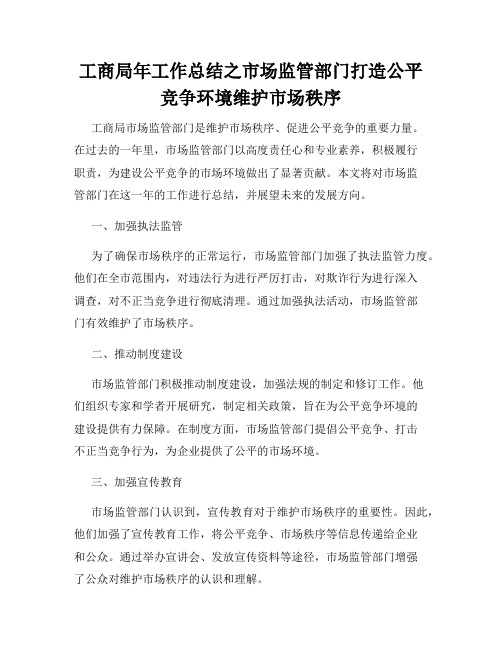 工商局年工作总结之市场监管部门打造公平竞争环境维护市场秩序

工商局市场监管部门是维护市场秩序、促进公平竞争的重要力量。在过去的一年里，市场监管部门以高度责任心和专业素养，积极履行职责，为建设公平竞争的市场环境做出了显著贡献。本文将对市场监管部门在这一年的工作进行总结，并展望未来的发展方向。

一、加强执法监管

为了确保市场秩序的正常运行，市场监管部门加强了执法监管力度。他们在全市范围内，对违法行为进行严厉打击，对欺诈行为进行深入调查，对不正当竞争进行彻底清理。通过加强执法活动，市场监管部门有效维护了市场秩序。

二、推动制度建设

市场监管部门积极推动制度建设，加强法规的制定和修订工作。他们组织专家和学者开展研究，制定相关政策，旨在为公平竞争环境的建设提供有力保障。在制度方面，市场监管部门提倡公平竞争、打击不正当竞争行为，为企业提供了公平的市场环境。

三、加强宣传教育

市场监管部门认识到，宣传教育对于维护市场秩序的重要性。因此，他们加强了宣传教育工作，将公平竞争、市场秩序等信息传递给企业和公众。通过举办宣讲会、发放宣传资料等途径，市场监管部门增强了公众对维护市场秩序的认识和理解。